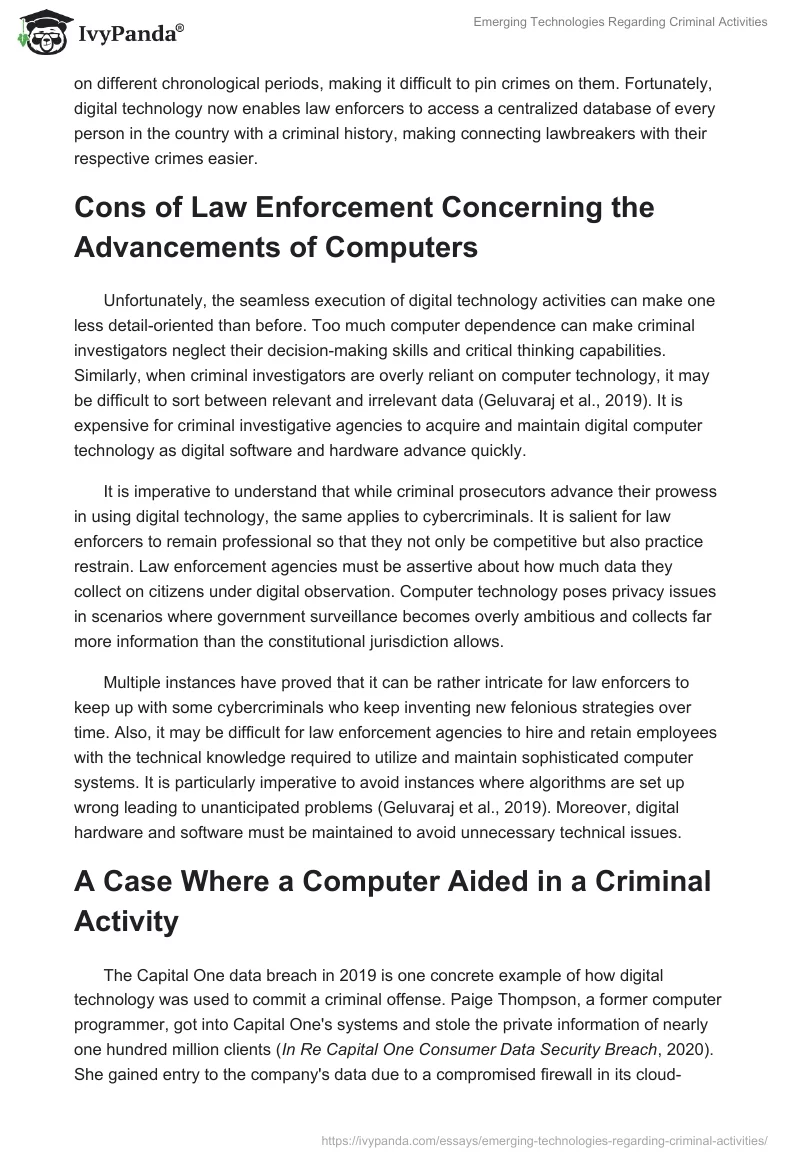 IvyPanda®

Emerging Technologies Regarding Criminal Activities

on different chronological periods, making it difficult to pin crimes on them. Fortunately, digital technology now enables law enforcers to access a centralized database of every person in the country with a criminal history, making connecting lawbreakers with their respective crimes easier.

Cons of Law Enforcement Concerning the Advancements of Computers

Unfortunately, the seamless execution of digital technology activities can make one less detail-oriented than before. Too much computer dependence can make criminal investigators neglect their decision-making skills and critical thinking capabilities. Similarly, when criminal investigators are overly reliant on computer technology, it may be difficult to sort between relevant and irrelevant data (Geluvaraj et al., 2019). It is expensive for criminal investigative agencies to acquire and maintain digital computer technology as digital software and hardware advance quickly.

It is imperative to understand that while criminal prosecutors advance their prowess in using digital technology, the same applies to cybercriminals. It is salient for law enforcers to remain professional so that they not only be competitive but also practice restrain. Law enforcement agencies must be assertive about how much data they collect on citizens under digital observation. Computer technology poses privacy issues in scenarios where government surveillance becomes overly ambitious and collects far more information than the constitutional jurisdiction allows.

Multiple instances have proved that it can be rather intricate for law enforcers to keep up with some cybercriminals who keep inventing new felonious strategies over time. Also, it may be difficult for law enforcement agencies to hire and retain employees with the technical knowledge required to utilize and maintain sophisticated computer systems. It is particularly imperative to avoid instances where algorithms are set up wrong leading to unanticipated problems (Geluvaraj et al., 2019). Moreover, digital hardware and software must be maintained to avoid unnecessary technical issues.

A Case Where a Computer Aided in a Criminal Activity

The Capital One data breach in 2019 is one concrete example of how digital technology was used to commit a criminal offense. Paige Thompson, a former computer programmer, got into Capital One's systems and stole the private information of nearly one hundred million clients (In Re Capital One Consumer Data Security Breach, 2020). She gained entry to the company's data due to a compromised firewall in its cloud-

https://ivypanda.com/essays/emerging-technologies-regarding-criminal-activities/